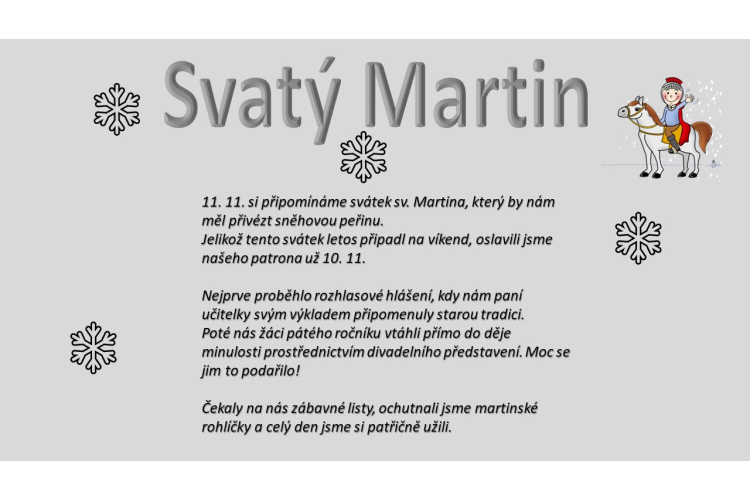 Svatý Martin

11. 11. si připomínáme svátek sv. Martina, který by nám měl přivézt sněhovou peřinu.
Jelikož tento svátek letos připadl na víkend, oslavili jsme našeho patrona už 10. 11.

Nejprve proběhlo rozhlasové hlášení, kdy nám paní učitelky svým výkladem připomenuly starou tradici.
Poté nás žáci pátého ročníku vtáhli přímo do děje minulosti prostřednictvím divadelního představení. Moc se jim to podařilo!

Čekaly na nás zábavné listy, ochutnali jsme martinské rohlíčky a celý den jsme si patřičně užili.